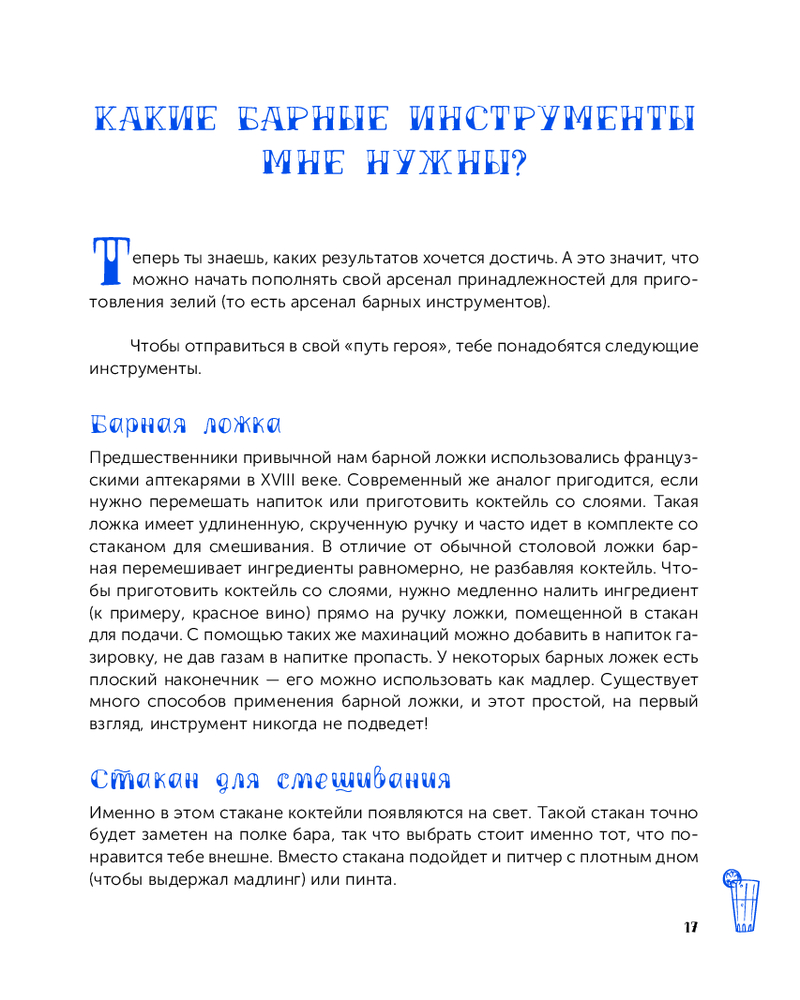 КАКИЕ БАРНЫЕ ИНСТРУМЕНТЫ МНЕ НУЖНЫ?

Теперь ты знаешь, каких результатов хочется достичь. А это значит, что можно начать пополнять свой арсенал принадлежностей для приготовления зелий (то есть арсенал барных инструментов).

Чтобы отправиться в свой «путь героя», тебе понадобятся следующие инструменты.

Барная ложка

Предшественники привычной нам барной ложки использовались французскими аптекарями в XVIII веке. Современный же аналог пригодится, если нужно перемешать напиток или приготовить коктейль со слоями. Такая ложка имеет удлиненную, скрученную ручку и часто идет в комплекте со стаканом для смешивания. В отличие от обычной столовой ложки барная перемешивает ингредиенты равномерно, не разбавляя коктейль. Чтобы приготовить коктейль со слоями, нужно медленно налить ингредиент (к примеру, красное вино) прямо на ручку ложки, помещенной в стакан для подачи. С помощью таких же махинаций можно добавить в напиток газировку, не дав газам в напитке пропасть. У некоторых барных ложек есть плоский наконечник — его можно использовать как мадлер. Существует много способов применения барной ложки, и этот простой, на первый взгляд, инструмент никогда не подведет!

Стакан для смешивания

Именно в этом стакане коктейли появляются на свет. Такой стакан точно будет заметен на полке бара, так что выбрать стоит именно тот, что понравится тебе внешне. Вместо стакана подойдет и питчер с плотным дном (чтобы выдержал мадлинг) или пинта.

17